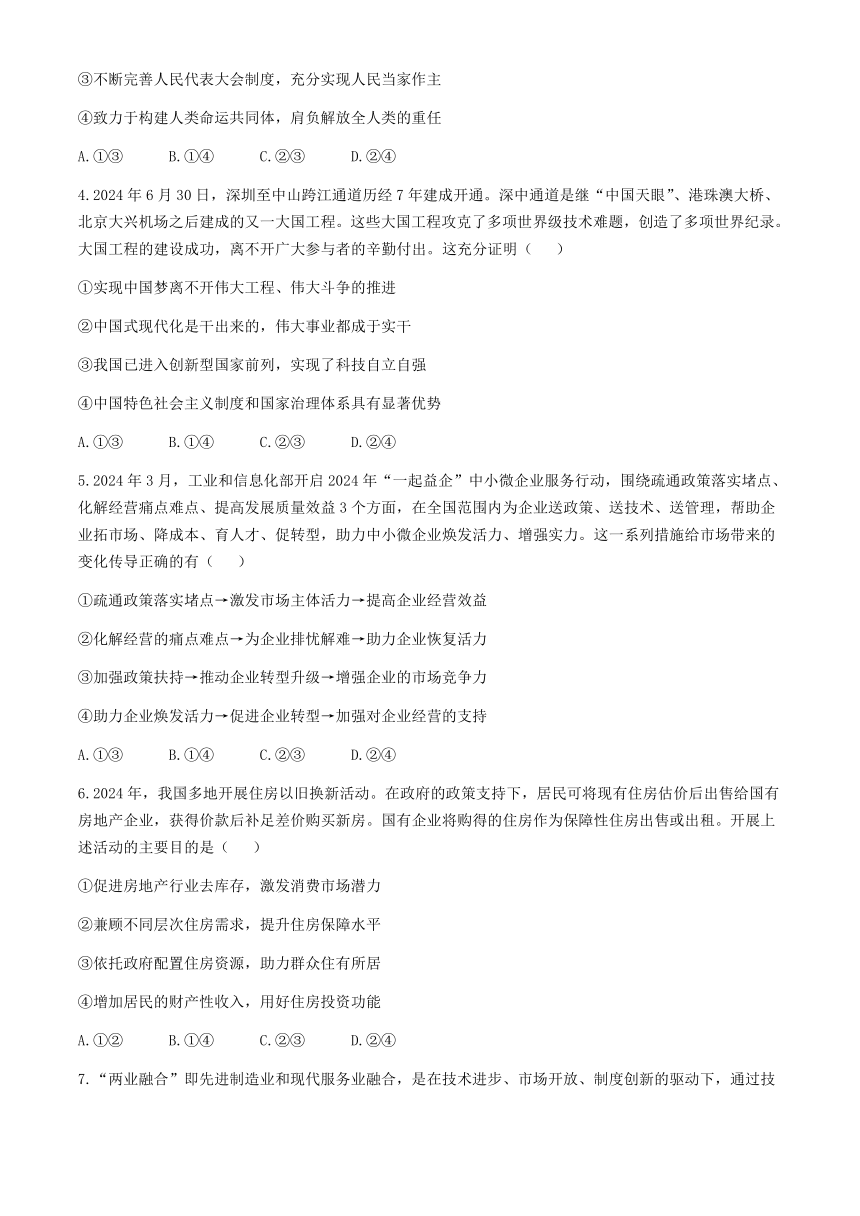 ③不断完善人民代表大会制度，充分实现人民当家作主

④致力于构建人类命运共同体，肩负解放全人类的重任

A.①③　　B.①④　　C.②③　　D.②④

4.2024年6月30日，深圳至中山跨江通道历经7年建成开通。深中通道是继“中国天眼”、港珠澳大桥、北京大兴机场之后建成的又一大国工程。这些大国工程攻克了多项世界级技术难题，创造了多项世界纪录。大国工程的建设成功，离不开广大参与者的辛勤付出。这充分证明（　　）

①实现中国梦离不开伟大工程、伟大斗争的推进

②中国式现代化是干出来的，伟大事业都成于实干

③我国已进入创新型国家前列，实现了科技自立自强

④中国特色社会主义制度和国家治理体系具有显著优势

A.①③　　B.①④　　C.②③　　D.②④

5.2024年3月，工业和信息化部开启2024年“一起益企”中小微企业服务行动，围绕疏通政策落实堵点、化解经营痛点难点、提高发展质量效益3个方面，在全国范围内为企业送政策、送技术、送管理，帮助企业拓市场、降成本、育人才、促转型，助力中小微企业焕发活力、增强实力。这一系列措施给市场带来的变化传导正确的有（　　）

①疏通政策落实堵点→激发市场主体活力→提高企业经营效益

②化解经营的痛点难点→为企业排忧解难→助力企业恢复活力

③加强政策扶持→推动企业转型升级→增强企业的市场竞争力

④助力企业焕发活力→促进企业转型→加强对企业经营的支持

A.①③　　B.①④　　C.②③　　D.②④

6.2024年，我国多地开展住房以旧换新活动。在政府的政策支持下，居民可将现有住房估价后出售给国有房地产企业，获得价款后补足差价购买新房。国有企业将购得的住房作为保障性住房出售或出租。开展上述活动的主要目的是（　　）

①促进房地产行业去库存，激发消费市场潜力

②兼顾不同层次住房需求，提升住房保障水平

③依托政府配置住房资源，助力群众住有所居

④增加居民的财产性收入，用好住房投资功能

A.①②　　B.①④　　C.②③　　D.②④

7.“两业融合”即先进制造业和现代服务业融合，是在技术进步、市场开放、制度创新的驱动下，通过技